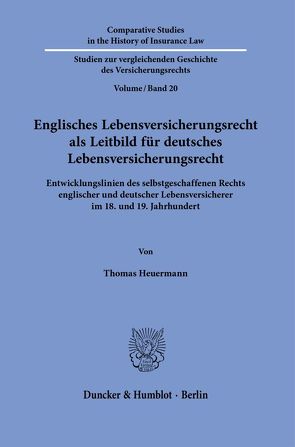 Comparative Studies
in the History of Insurance Law

Studien zur vergleichenden Geschichte
des Versicherungsrechts

Volume / Band 20

Englisches Lebensversicherungsrecht
als Leitbild für deutsches
Lebensversicherungsrecht

Entwicklungslinien des selbstgeschaffenen Rechts
englischer und deutscher Lebensversicherer
im 18. und 19. Jahrhundert

Von

Thomas Heuermann

Duncker & Humblot · Berlin